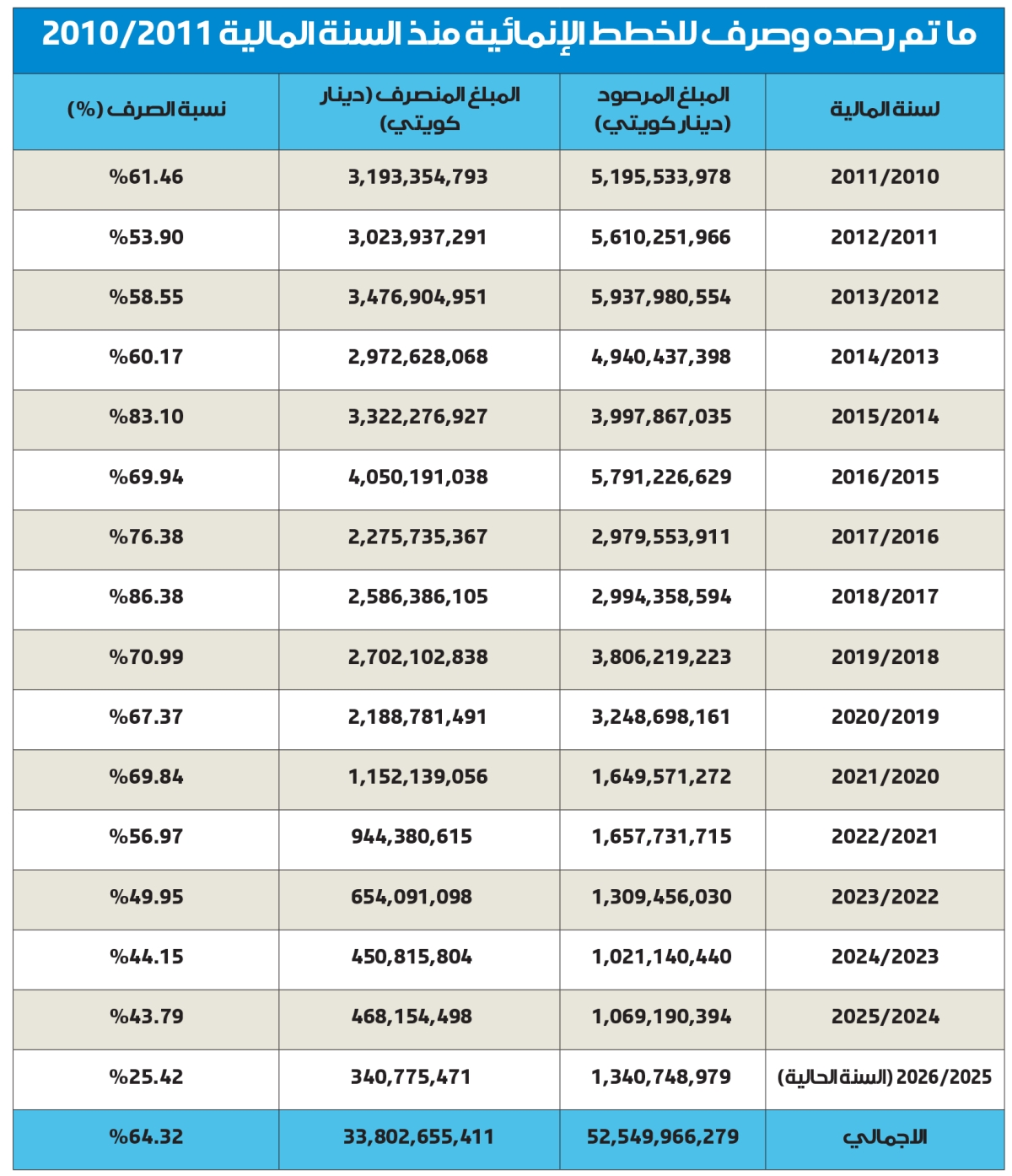 ما تم رصده وصرف للخطط الإنمائية منذ السنة المالية 2010/2011

| لسنة المالية | المبلغ المرصود (دينار كويتي) | المبلغ المنصرف (دينار كويتي) | نسبة الصرف (%) |
|---|---|---|---|
| 2011/2010 | 5,195,533,978 | 3,193,354,793 | %61.46 |
| 2012/2011 | 5,610,251,966 | 3,023,937,291 | %53.90 |
| 2013/2012 | 5,937,980,554 | 3,476,904,951 | %58.55 |
| 2014/2013 | 4,940,437,398 | 2,972,628,068 | %60.17 |
| 2015/2014 | 3,997,867,035 | 3,322,276,927 | %83.10 |
| 2016/2015 | 5,791,226,629 | 4,050,191,038 | %69.94 |
| 2017/2016 | 2,979,553,911 | 2,275,735,367 | %76.38 |
| 2018/2017 | 2,994,358,594 | 2,586,386,105 | %86.38 |
| 2019/2018 | 3,806,219,223 | 2,702,102,838 | %70.99 |
| 2020/2019 | 3,248,698,161 | 2,188,781,491 | %67.37 |
| 2021/2020 | 1,649,571,272 | 1,152,139,056 | %69.84 |
| 2022/2021 | 1,657,731,715 | 944,380,615 | %56.97 |
| 2023/2022 | 1,309,456,030 | 654,091,098 | %49.95 |
| 2024/2023 | 1,021,140,440 | 450,815,804 | %44.15 |
| 2025/2024 | 1,069,190,394 | 468,154,498 | %43.79 |
| 2026/2025 (السنة الحالية) | 1,340,748,979 | 340,775,471 | %25.42 |
| الاجمالي | 52,549,966,279 | 33,802,655,411 | %64.32 |